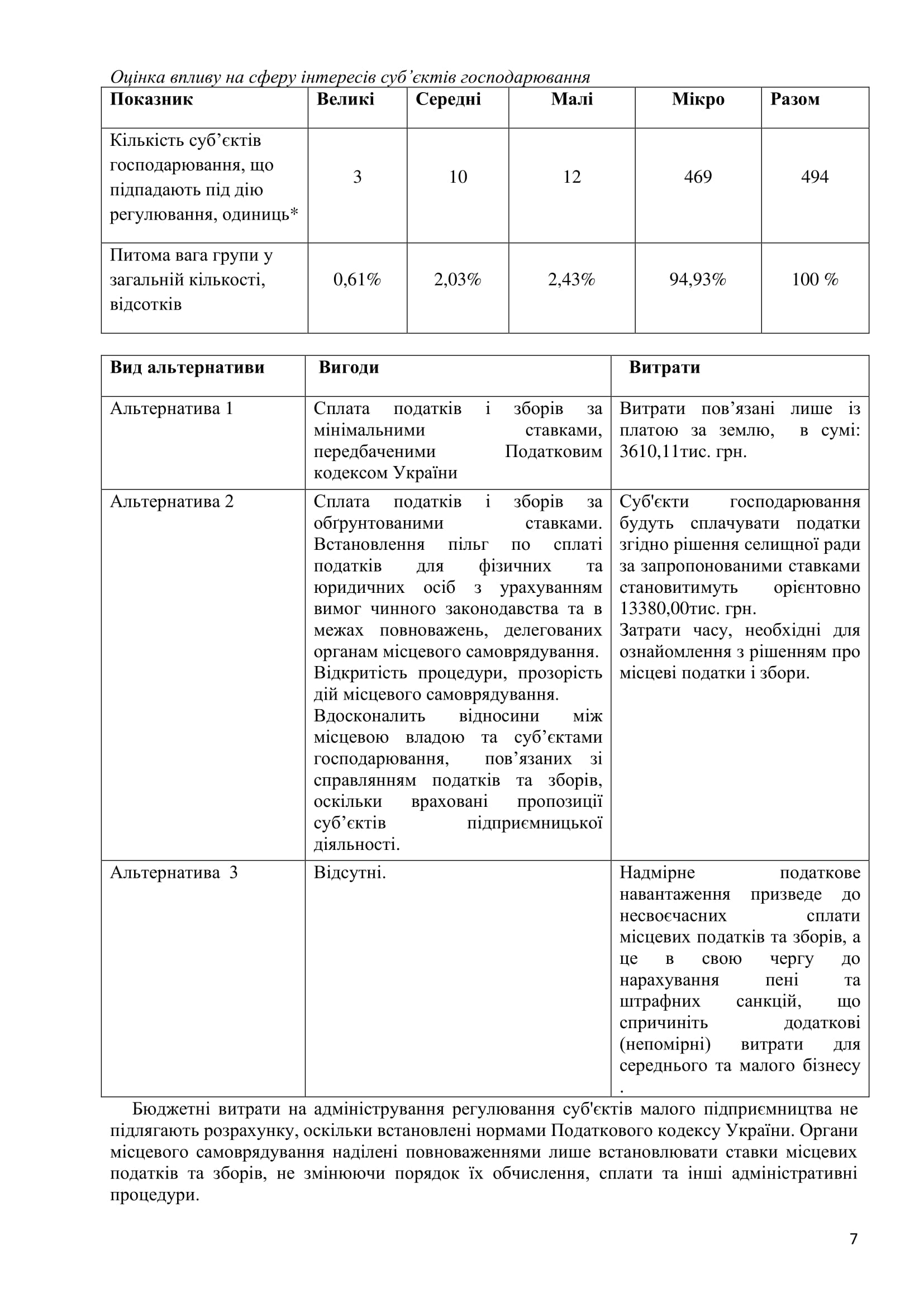 Оцінка впливу на сферу інтересів суб’єктів господарювання

| Показник | Великі | Середні | Малі | Мікро | Разом |
|---|---|---|---|---|---|
| Кількість суб’єктів господарювання, що підпадають під дію регулювання, одиниць* | 3 | 10 | 12 | 469 | 494 |
| Питома вага групи у загальній кількості, відсотків | 0,61% | 2,03% | 2,43% | 94,93% | 100 % |

| Вид альтернативи | Вигоди | Витрати |
|---|---|---|
| Альтернатива 1 | Сплата податків і зборів за мінімальними ставками, передбаченими Податковим кодексом України | Витрати пов’язані лише із платою за землю, в сумі: 3610,11тис. грн. |
| Альтернатива 2 | Сплата податків і зборів за обґрунтованими ставками. Встановлення пільг по сплаті податків для фізичних та юридичних осіб з урахуванням вимог чинного законодавства та в межах повноважень, делегованих органам місцевого самоврядування. Відкритість процедури, прозорість дій місцевого самоврядування. Вдосконалить відносини між місцевою владою та суб’єктами господарювання, пов’язаних зі справлянням податків та зборів, оскільки враховані пропозиції суб’єктів підприємницької діяльності. | Суб'єкти господарювання будуть сплачувати податки згідно рішення селищної ради за запропонованими ставками становитимуть орієнтовно 13380,00тис. грн. Затрати часу, необхідні для ознайомлення з рішенням про місцеві податки і збори. |
| Альтернатива 3 | Відсутні. | Надмірне податкове навантаження призведе до несвоєчасних сплати місцевих податків та зборів, а це в свою чергу до нарахування пені та штрафних санкцій, що спричиніть додаткові (непомірні) витрати для середнього та малого бізнесу . |

Бюджетні витрати на адміністрування регулювання суб'єктів малого підприємництва не підлягають розрахунку, оскільки встановлені нормами Податкового кодексу України. Органи місцевого самоврядування наділені повноваженнями лише встановлювати ставки місцевих податків та зборів, не змінюючи порядок їх обчислення, сплати та інші адміністративні процедури.

7